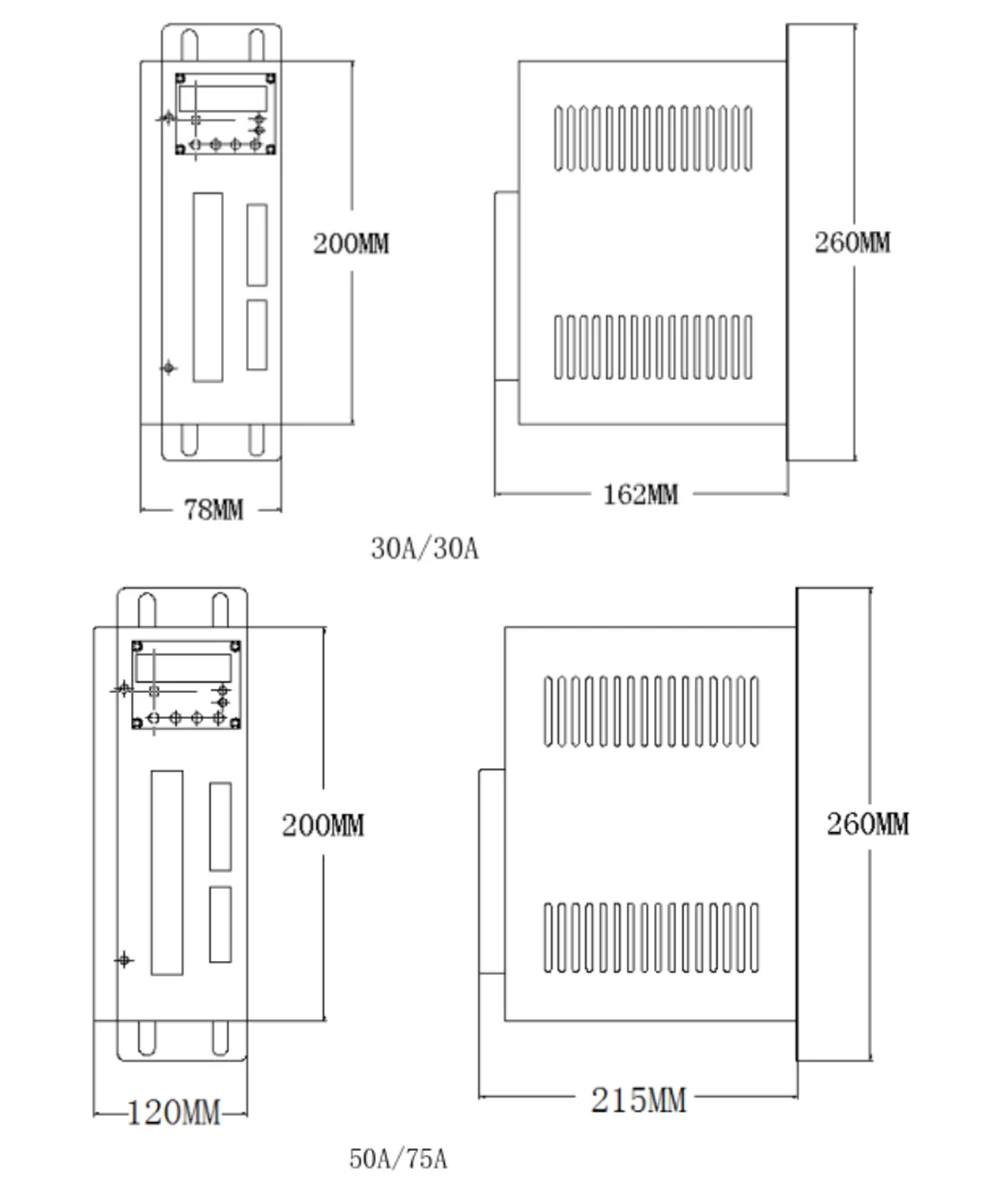 200MM

260MM

78MM

162MM

30A/30A

200MM

260MM

120MM

215MM

50A/75A